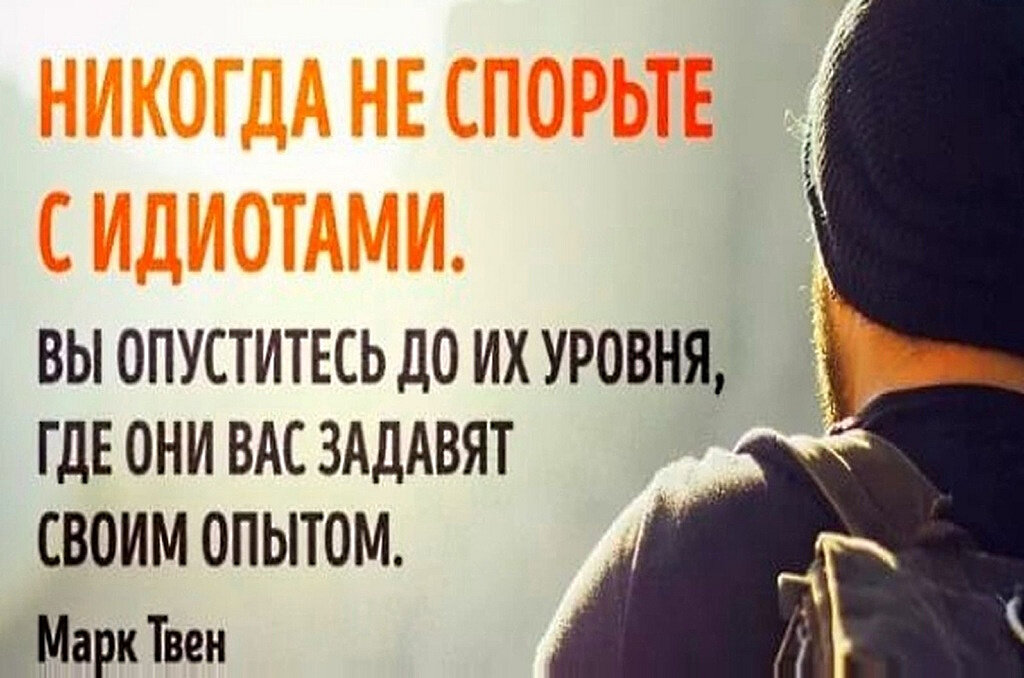 НИКОГДА НЕ СПОРЬТЕ С ИДИОТАМИ.

ВЫ ОПУСТИТЕСЬ ДО ИХ УРОВНЯ, ГДЕ ОНИ ВАС ЗАДАВЯТ СВОИМ ОПЫТОМ.

Марк Твен